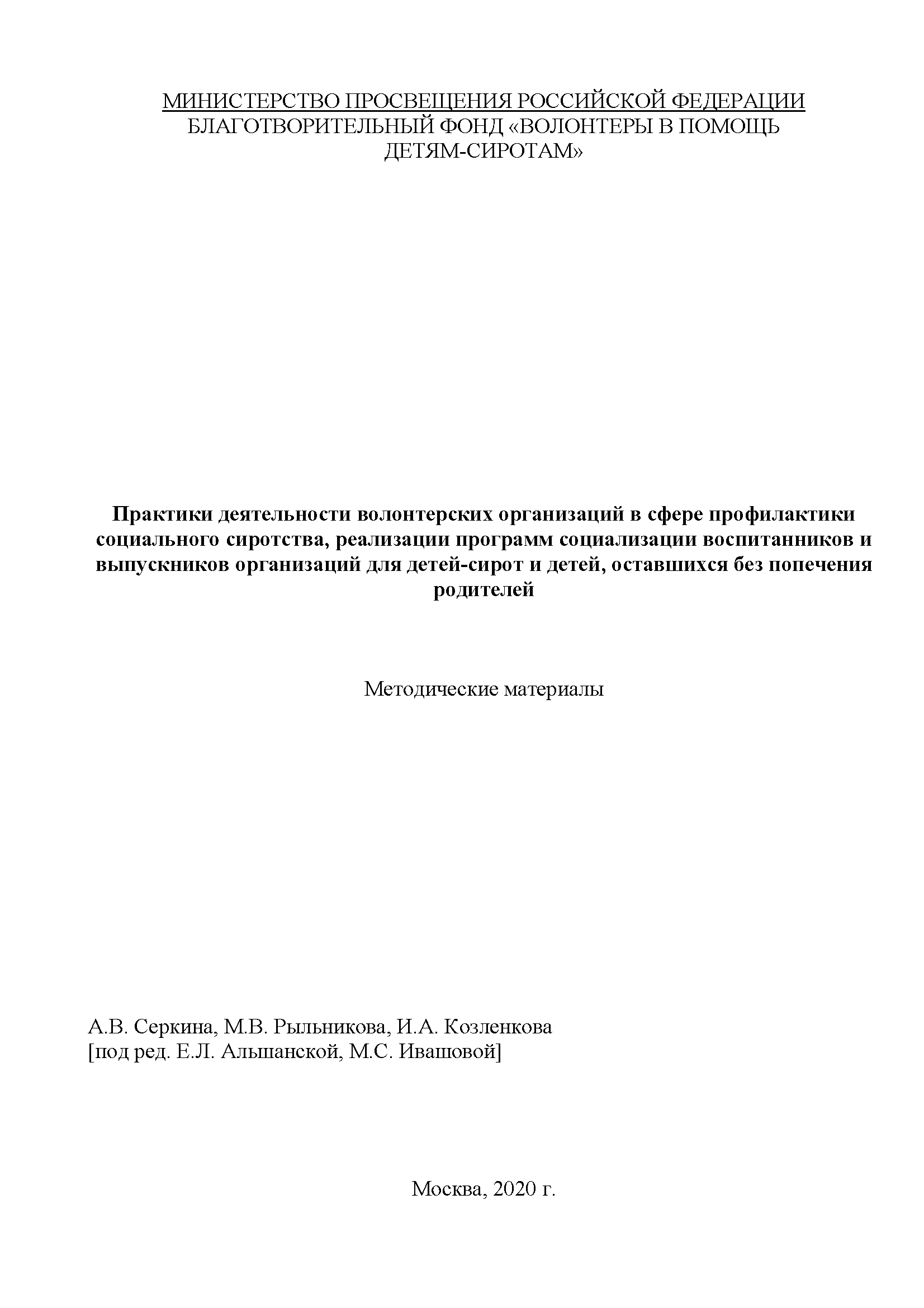 МИНИСТЕРСТВО ПРОСВЕЩЕНИЯ РОССИЙСКОЙ ФЕДЕРАЦИИ
БЛАГОТВОРИТЕЛЬНЫЙ ФОНД «ВОЛОНТЕРЫ В ПОМОЩЬ ДЕТЯМ-СИРОТАМ»

Практики деятельности волонтерских организаций в сфере профилактики социального сиротства, реализации программ социализации воспитанников и выпускников организаций для детей-сирот и детей, оставшихся без попечения родителей

Методические материалы

А.В. Серкина, М.В. Рыльникова, И.А. Козленкова
[под ред. Е.Л. Альшанской, М.С. Ивашовой]

Москва, 2020 г.